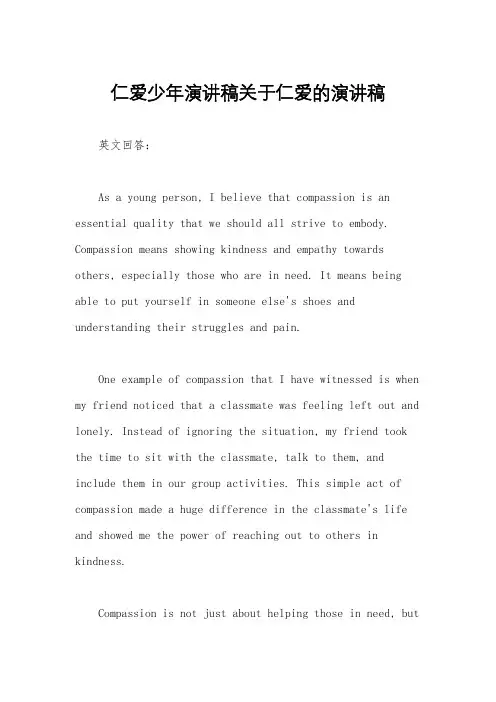 仁爱少年演讲稿关于仁爱的演讲稿

英文回答：

As a young person, I believe that compassion is an essential quality that we should all strive to embody. Compassion means showing kindness and empathy towards others, especially those who are in need. It means being able to put yourself in someone else's shoes and understanding their struggles and pain.

One example of compassion that I have witnessed is when my friend noticed that a classmate was feeling left out and lonely. Instead of ignoring the situation, my friend took the time to sit with the classmate, talk to them, and include them in our group activities. This simple act of compassion made a huge difference in the classmate's life and showed me the power of reaching out to others in kindness.

Compassion is not just about helping those in need, but